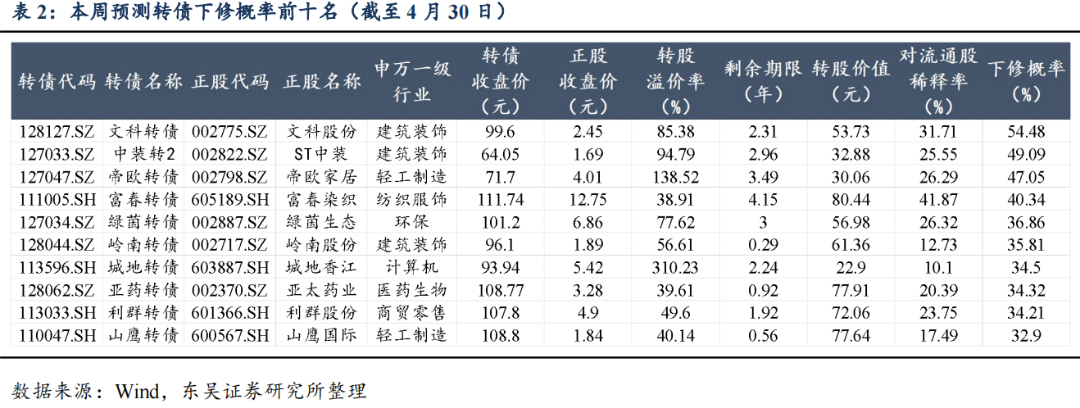 表2：本周预测转债下修概率前十名（截至4月30日）

| 转债代码 | 转债名称 | 正股代码 | 正股名称 | 申万一级行业 | 转债收盘价（元） | 正股收盘价（元） | 转股溢价率（%） | 剩余期限（年） | 转股价值（元） | 对流通股稀释率（%） | 下修概率（%） |
|---|---|---|---|---|---|---|---|---|---|---|---|
| 128127.SZ | 文科转债 | 002775.SZ | 文科股份 | 建筑装饰 | 99.6 | 2.45 | 85.38 | 2.31 | 53.73 | 31.71 | 54.48 |
| 127033.SZ | 中装转2 | 002822.SZ | ST中装 | 建筑装饰 | 64.05 | 1.69 | 94.79 | 2.96 | 32.88 | 25.55 | 49.09 |
| 127047.SZ | 帝欧转债 | 002798.SZ | 帝欧家居 | 轻工制造 | 71.7 | 4.01 | 138.52 | 3.49 | 30.06 | 26.29 | 47.05 |
| 111005.SH | 富春转债 | 605189.SH | 富春染织 | 纺织服饰 | 111.74 | 12.75 | 38.91 | 4.15 | 80.44 | 41.87 | 40.34 |
| 127034.SZ | 绿茵转债 | 002887.SZ | 绿茵生态 | 环保 | 101.2 | 6.86 | 77.62 | 3 | 56.98 | 26.32 | 36.86 |
| 128044.SZ | 岭南转债 | 002717.SZ | 岭南股份 | 建筑装饰 | 96.1 | 1.89 | 56.61 | 0.29 | 61.36 | 12.73 | 35.81 |
| 113596.SH | 城地转债 | 603887.SH | 城地香江 | 计算机 | 93.94 | 5.42 | 310.23 | 2.24 | 22.9 | 10.1 | 34.5 |
| 128062.SZ | 亚药转债 | 002370.SZ | 亚太药业 | 医药生物 | 108.77 | 3.28 | 39.61 | 0.92 | 77.91 | 20.39 | 34.32 |
| 113033.SH | 利群转债 | 601366.SH | 利群股份 | 商贸零售 | 107.8 | 4.9 | 49.6 | 1.92 | 72.06 | 23.75 | 34.21 |
| 110047.SH | 山鹰转债 | 600567.SH | 山鹰国际 | 轻工制造 | 108.8 | 1.84 | 40.14 | 0.56 | 77.64 | 17.49 | 32.9 |

数据来源：Wind，东吴证券研究所整理